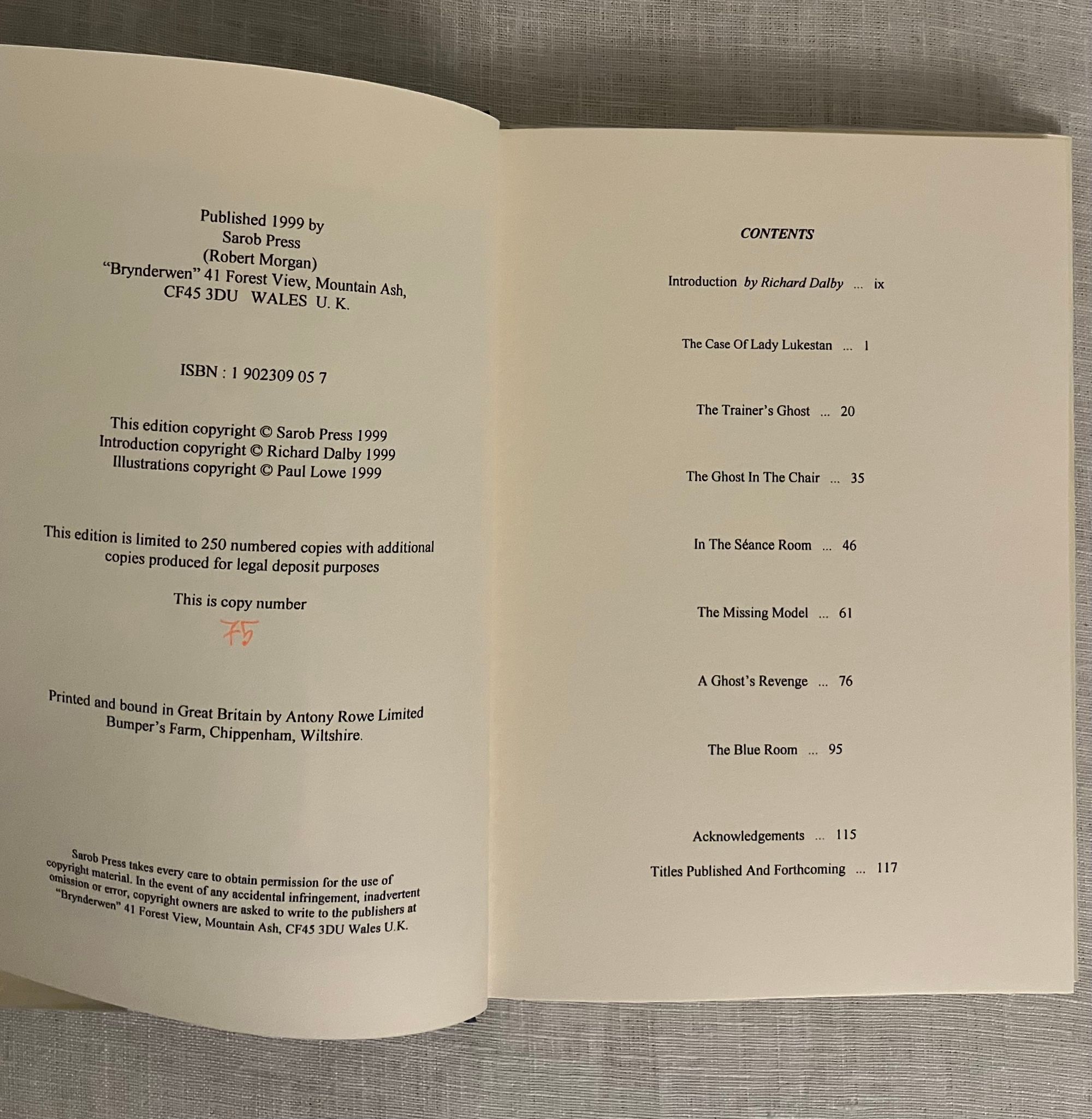 Published 1999 by
Sarob Press
(Robert Morgan)
"Brynderwen" 41 Forest View, Mountain Ash,
CF45 3DU WALES U. K.

ISBN : 1 902309 05 7

This edition copyright © Sarob Press 1999
Introduction copyright © Richard Dalby 1999
Illustrations copyright © Paul Lowe 1999

This edition is limited to 250 numbered copies with additional copies produced for legal deposit purposes

This is copy number
75

Printed and bound in Great Britain by Antony Rowe Limited
Bumper's Farm, Chippenham, Wiltshire.

Sarob Press takes every care to obtain permission for the use of copyright material. In the event of any accidental infringement, inadvertent omission or error, copyright owners are asked to write to the publishers at "Brynderwen" 41 Forest View, Mountain Ash, CF45 3DU Wales U.K.

CONTENTS

Introduction by Richard Dalby ... ix

The Case Of Lady Lukestan ... 1

The Trainer's Ghost ... 20

The Ghost In The Chair ... 35

In The Séance Room ... 46

The Missing Model ... 61

A Ghost's Revenge ... 76

The Blue Room ... 95

Acknowledgements ... 115

Titles Published And Forthcoming ... 117